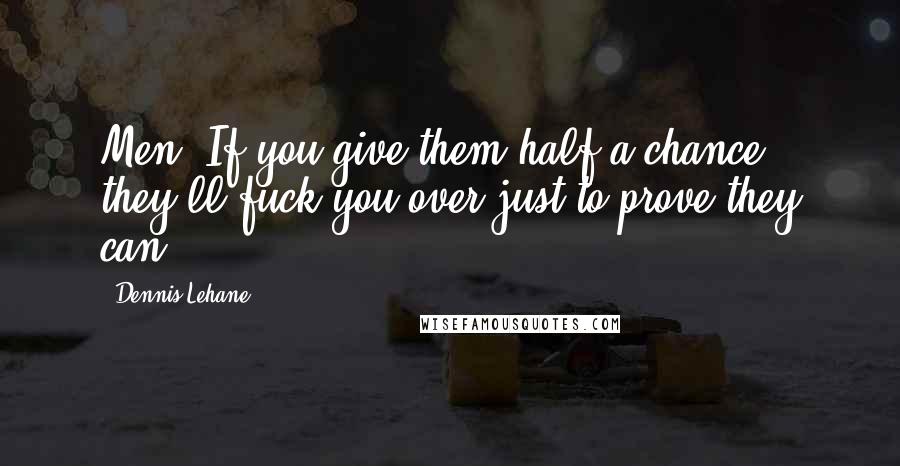 Men. If you give them half a chance, they'll fuck you over just to prove they can.

Dennis Lehane

WISEFAMOUSQUOTES.COM